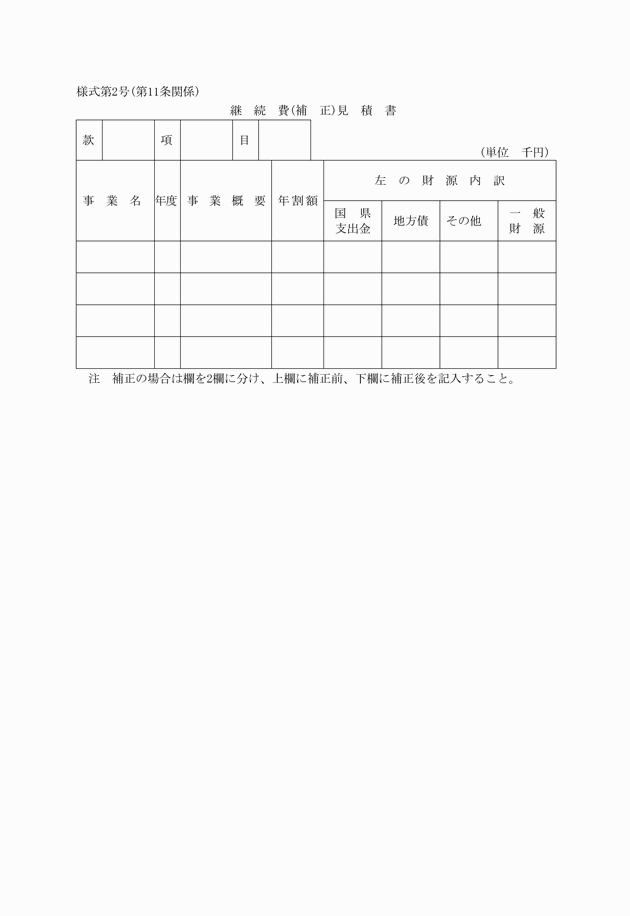 様式第2号(第11条関係)

継　続　費(補　正)見　積　書

| 款 | | 項 | | 目 | |
|---|---|---|---|---|---|

(単位　千円)

| 事　業　名 | 年度 | 事　業　概　要 | 年割額 | 左　の　財　源　内　訳 | | | |
|---|---|---|---|---|---|---|---|
| | | | | 国　県 支出金 | 地方債 | その他 | 一　般 財　源 |
| | | | | | | | |
| | | | | | | | |
| | | | | | | | |
| | | | | | | | |

注　補正の場合は欄を2欄に分け、上欄に補正前、下欄に補正後を記入すること。